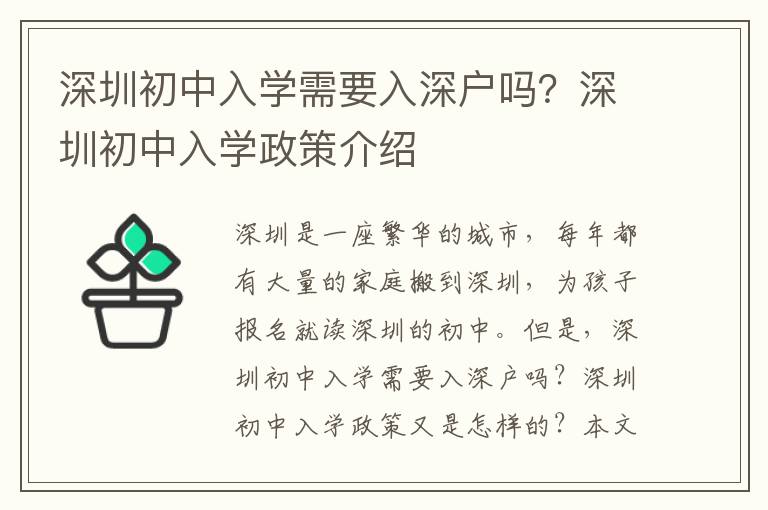 深圳初中入学需要入深户吗？深圳初中入学政策介绍

深圳是一座繁华的城市，每年都有大量的家庭搬到深圳，为孩子报名就读深圳的初中。但是，深圳初中入学需要入深户吗？深圳初中入学政策又是怎样的？本文